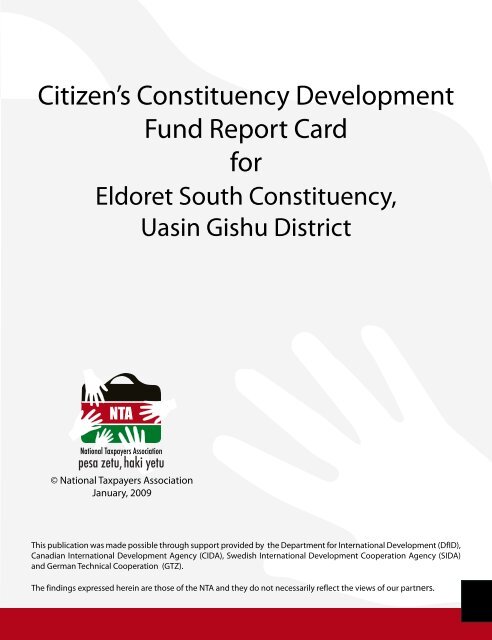 Citizen's Constituency Development Fund Report Card for Eldoret South Constituency, Uasin Gishu District

NTA

National Taxpayers Association
pesa zetu, haki yetu

© National Taxpayers Association
January, 2009

This publication was made possible through support provided by the Department for International Development (DfID), Canadian International Development Agency (CIDA), Swedish International Development Cooperation Agency (SIDA) and German Technical Cooperation (GTZ).

The findings expressed herein are those of the NTA and they do not necessarily reflect the views of our partners.